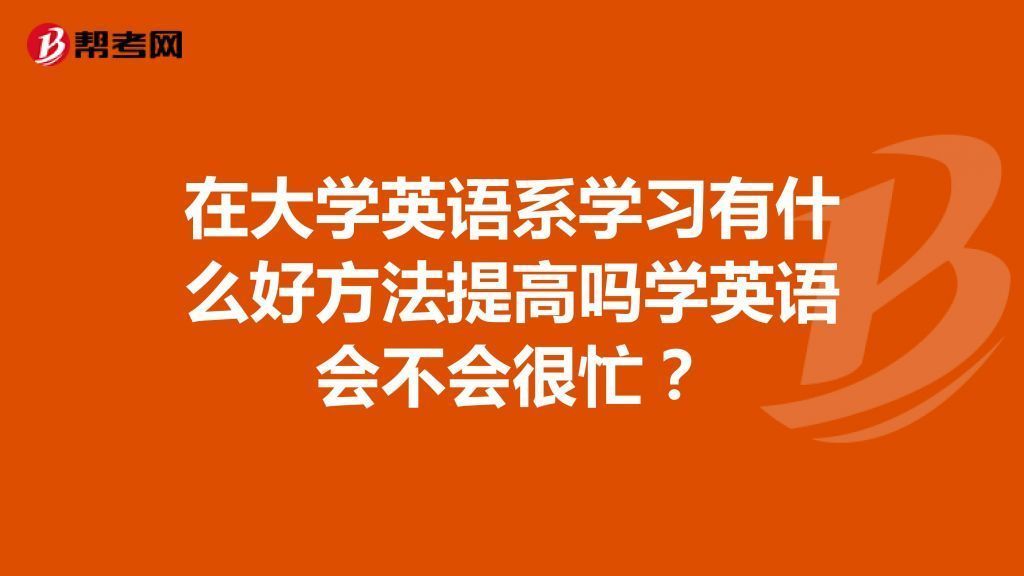 帮考网

在大学英语系学习有什么好方法提高吗学英语会不会很忙？